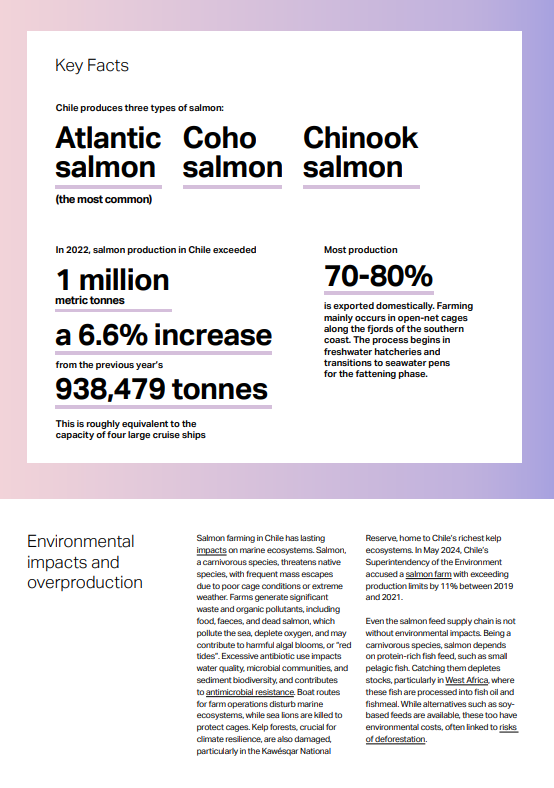 Key Facts

Chile produces three types of salmon:

Atlantic salmon

(the most common)

Coho salmon

Chinook salmon

In 2022, salmon production in Chile exceeded

1 million

metric tonnes

a 6.6% increase

from the previous year's

938,479 tonnes

This is roughly equivalent to the capacity of four large cruise ships

Most production

70-80%

is exported domestically. Farming mainly occurs in open-net cages along the fjords of the southern coast. The process begins in freshwater hatcheries and transitions to seawater pens for the fattening phase.

Environmental impacts and overproduction

Salmon farming in Chile has lasting impacts on marine ecosystems. Salmon, a carnivorous species, threatens native species, with frequent mass escapes due to poor cage conditions or extreme weather. Farms generate significant waste and organic pollutants, including food, faeces, and dead salmon, which pollute the sea, deplete oxygen, and may contribute to harmful algal blooms, or "red tides". Excessive antibiotic use impacts water quality, microbial communities, and sediment biodiversity, and contributes to antimicrobial resistance. Boat routes for farm operations disturb marine ecosystems, while sea lions are killed to protect cages. Kelp forests, crucial for climate resilience, are also damaged, particularly in the Kawésqar National Reserve, home to Chile's richest kelp ecosystems. In May 2024, Chile's Superintendency of the Environment accused a salmon farm with exceeding production limits by 11% between 2019 and 2021.

Even the salmon feed supply chain is not without environmental impacts. Being a carnivorous species, salmon depends on protein-rich fish feed, such as small pelagic fish. Catching them depletes stocks, particularly in West Africa, where these fish are processed into fish oil and fishmeal. While alternatives such as soy-based feeds are available, these too have environmental costs, often linked to risks of deforestation.